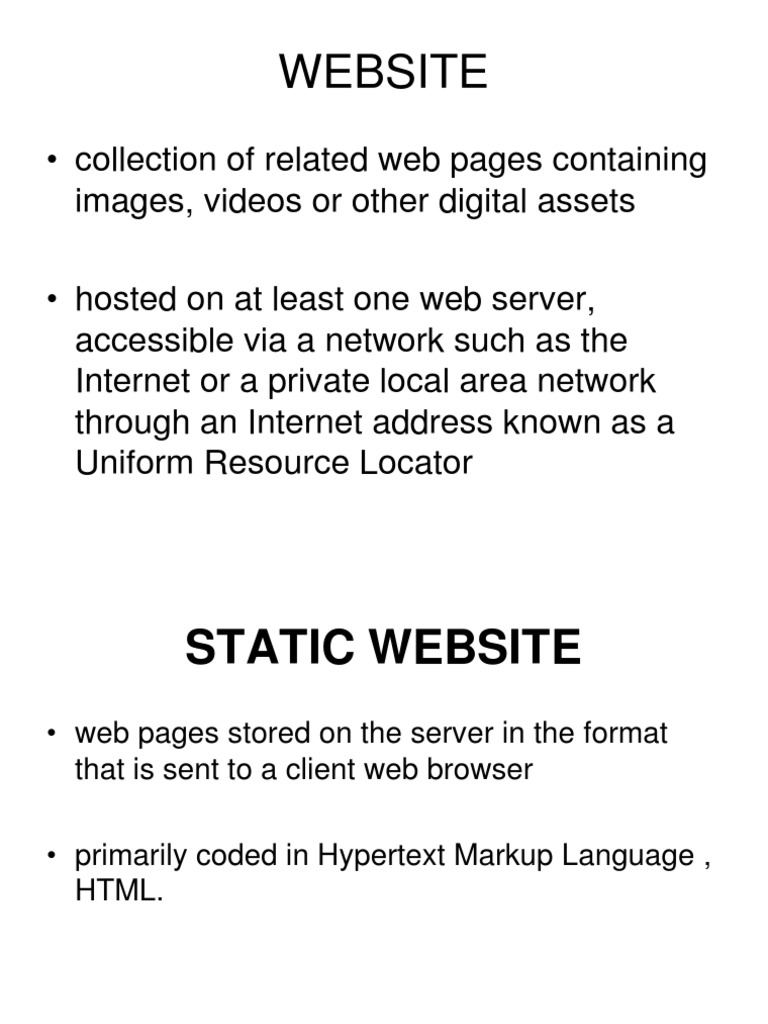 WEBSITE

• collection of related web pages containing images, videos or other digital assets

• hosted on at least one web server, accessible via a network such as the Internet or a private local area network through an Internet address known as a Uniform Resource Locator

STATIC WEBSITE

• web pages stored on the server in the format that is sent to a client web browser

• primarily coded in Hypertext Markup Language , HTML.